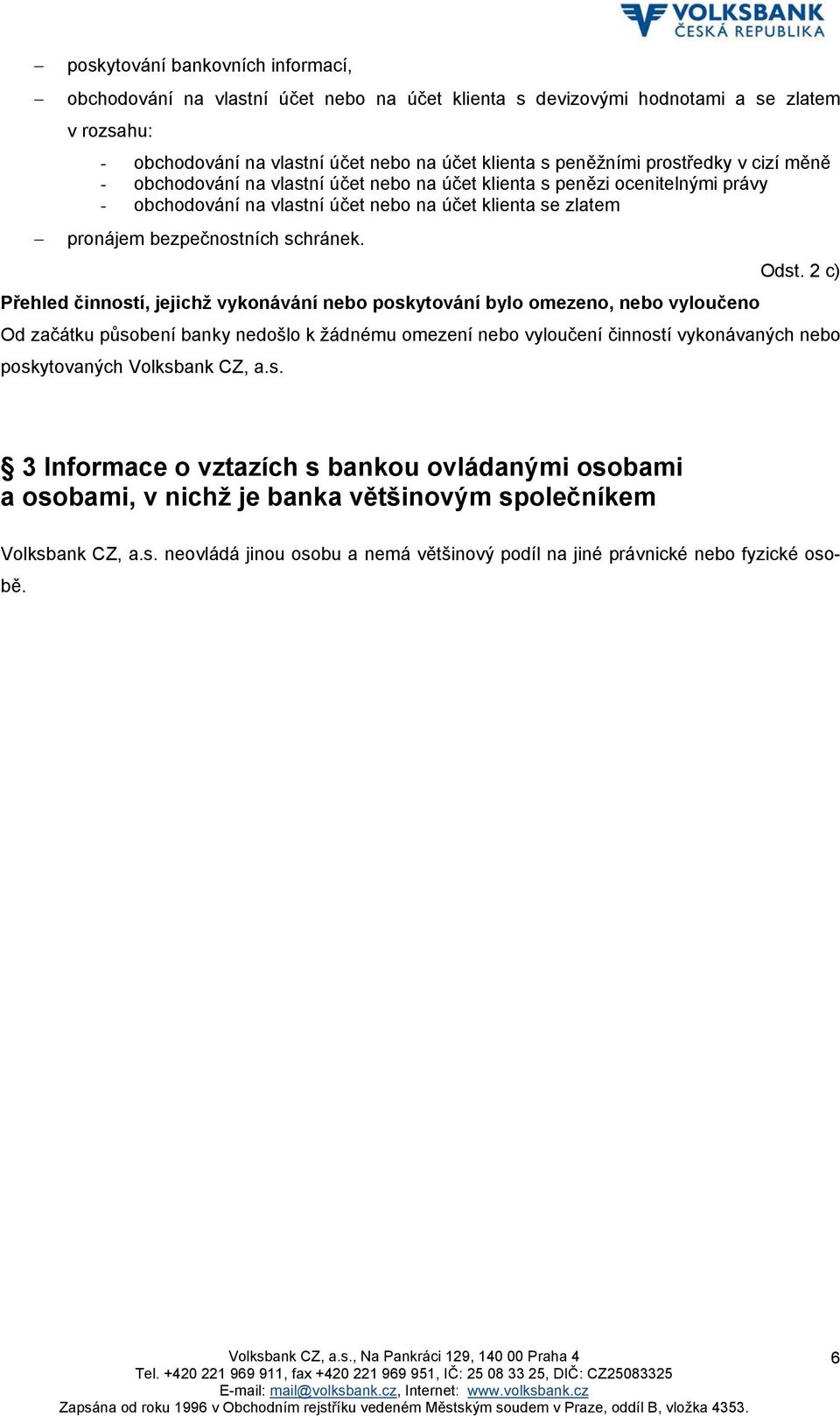 VOLKSBANK
ČESKÁ REPUBLIKA

– poskytování bankovních informací,

– obchodování na vlastní účet nebo na účet klienta s devizovými hodnotami a se zlatem v rozsahu:

- obchodování na vlastní účet nebo na účet klienta s peněžními prostředky v cizí měně
- obchodování na vlastní účet nebo na účet klienta s penězi ocenitelnými právy
- obchodování na vlastní účet nebo na účet klienta se zlatem

– pronájem bezpečnostních schránek.

Odst. 2 c)

Přehled činností, jejichž vykonávání nebo poskytování bylo omezeno, nebo vyloučeno

Od začátku působení banky nedošlo k žádnému omezení nebo vyloučení činností vykonávaných nebo poskytovaných Volksbank CZ, a.s.

§ 3 Informace o vztazích s bankou ovládanými osobami a osobami, v nichž je banka většinovým společníkem

Volksbank CZ, a.s. neovládá jinou osobu a nemá většinový podíl na jiné právnické nebo fyzické osobě.

Volksbank CZ, a.s., Na Pankráci 129, 140 00 Praha 4
Tel. +420 221 969 911, fax +420 221 969 951, IČ: 25 08 33 25, DIČ: CZ25083325
E-mail: mail@volksbank.cz, Internet: www.volksbank.cz
Zapsána od roku 1996 v Obchodním rejstříku vedeném Městským soudem v Praze, oddíl B, vložka 4353.

6